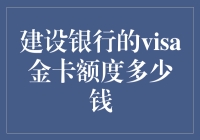 建设银行的visa金卡额度多少钱